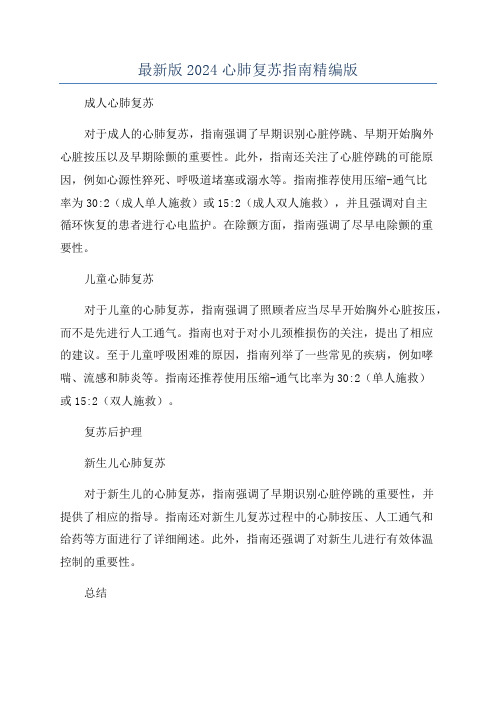 最新版 2024 心肺复苏指南精编版

成人心肺复苏

对于成人的心肺复苏，指南强调了早期识别心脏停跳、早期开始胸外心脏按压以及早期除颤的重要性。此外，指南还关注了心脏停跳的可能原因，例如心源性猝死、呼吸道堵塞或溺水等。指南推荐使用压缩-通气比率为 30:2（成人单人施救）或 15:2（成人双人施救），并且强调对自主循环恢复的患者进行心电监护。在除颤方面，指南强调了尽早电除颤的重要性。

儿童心肺复苏

对于儿童的心肺复苏，指南强调了照顾者应当尽早开始胸外心脏按压，而不是先进行人工通气。指南也对于对小儿颈椎损伤的关注，提出了相应的建议。至于儿童呼吸困难的原因，指南列举了一些常见的疾病，例如哮喘、流感和肺炎等。指南还推荐使用压缩-通气比率为 30:2（单人施救）或 15:2（双人施救）。

复苏后护理

新生儿心肺复苏

对于新生儿的心肺复苏，指南强调了早期识别心脏停跳的重要性，并提供了相应的指导。指南还对新生儿复苏过程中的心肺按压、人工通气和给药等方面进行了详细阐述。此外，指南还强调了对新生儿进行有效体温控制的重要性。

总结